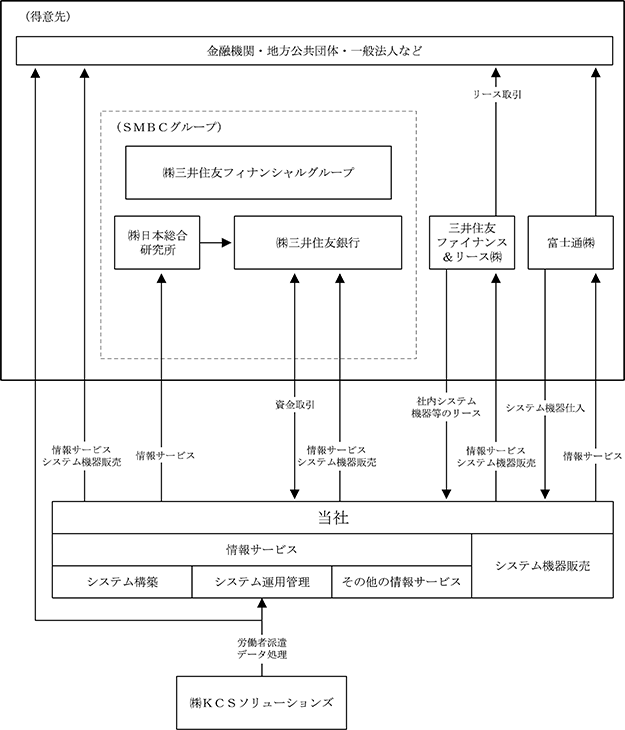 （得意先）

金融機関・地方公共団体・一般法人など

リース取引

（ＳＭＢＣグループ）

㈱三井住友フィナンシャルグループ

㈱日本総合研究所

㈱三井住友銀行

三井住友ファイナンス＆リース㈱

富士通㈱

資金取引

社内システム機器等のリース

システム機器仕入

情報サービス
システム機器販売

情報サービス

情報サービス
システム機器販売

情報サービス
システム機器販売

情報サービス

当社

情報サービス

システム構築

システム運用管理

その他の情報サービス

システム機器販売

労働者派遣
データ処理

㈱ＫＣＳソリューションズ